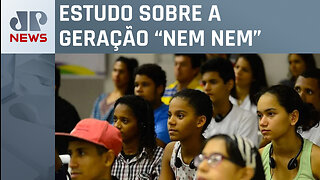 JP NEWS

ESTUDO SOBRE A GERAÇÃO “NEM NEM”